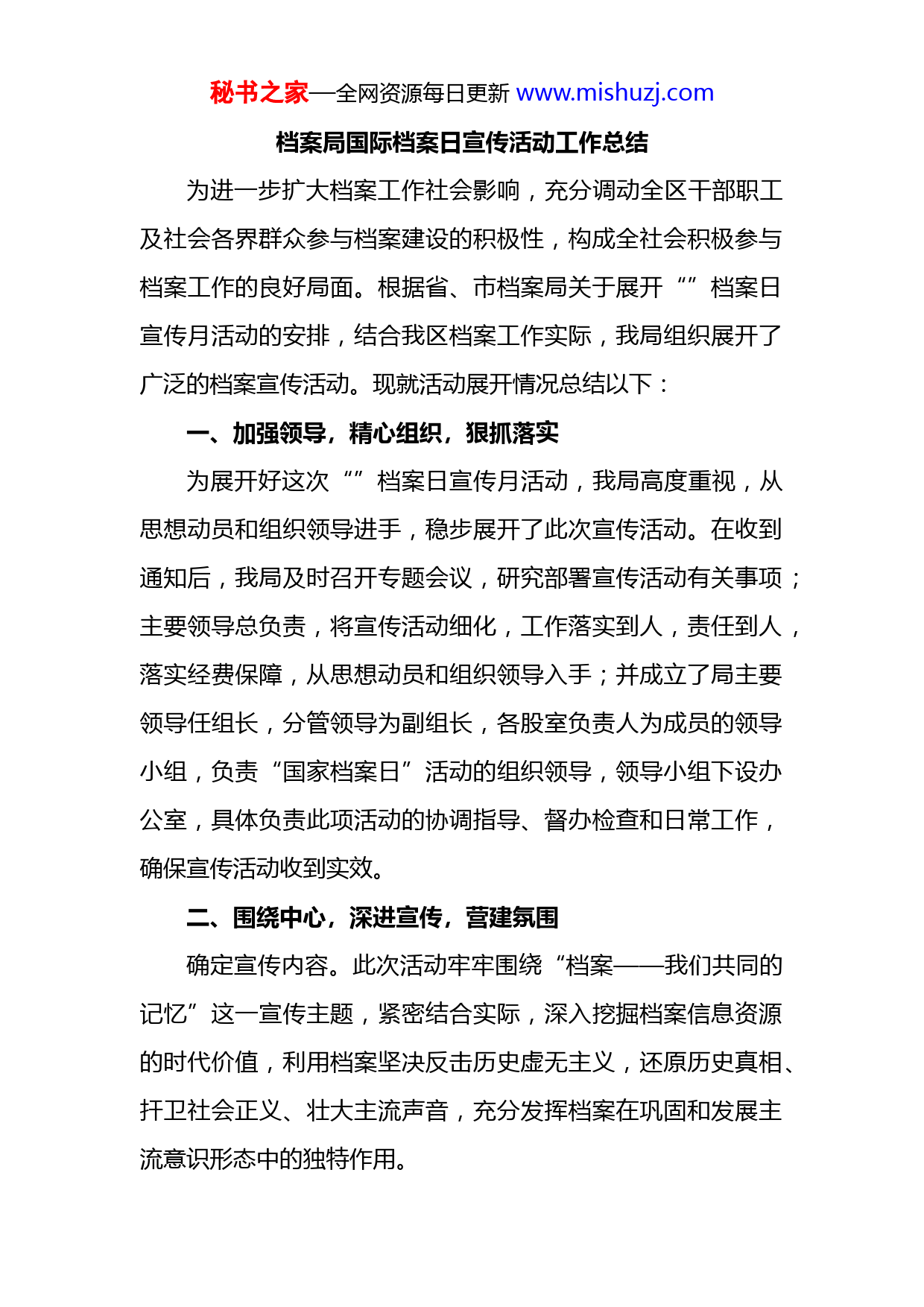 秘书之家—全网资源每日更新 www.mishuzj.com

档案局国际档案日宣传活动工作总结

为进一步扩大档案工作社会影响，充分调动全区干部职工及社会各界群众参与档案建设的积极性，构成全社会积极参与档案工作的良好局面。根据省、市档案局关于展开“”档案日宣传月活动的安排，结合我区档案工作实际，我局组织展开了广泛的档案宣传活动。现就活动展开情况总结以下：

一、加强领导，精心组织，狠抓落实

为展开好这次“”档案日宣传月活动，我局高度重视，从思想动员和组织领导进手，稳步展开了此次宣传活动。在收到通知后，我局及时召开专题会议，研究部署宣传活动有关事项；主要领导总负责，将宣传活动细化，工作落实到人，责任到人，落实经费保障，从思想动员和组织领导入手；并成立了局主要领导任组长，分管领导为副组长，各股室负责人为成员的领导小组，负责“国家档案日”活动的组织领导，领导小组下设办公室，具体负责此项活动的协调指导、督办检查和日常工作，确保宣传活动收到实效。

二、围绕中心，深进宣传，营建氛围

确定宣传内容。此次活动牢牢围绕“档案——我们共同的记忆”这一宣传主题，紧密结合实际，深入挖掘档案信息资源的时代价值，利用档案坚决反击历史虚无主义，还原历史真相、扞卫社会正义、壮大主流声音，充分发挥档案在巩固和发展主流意识形态中的独特作用。